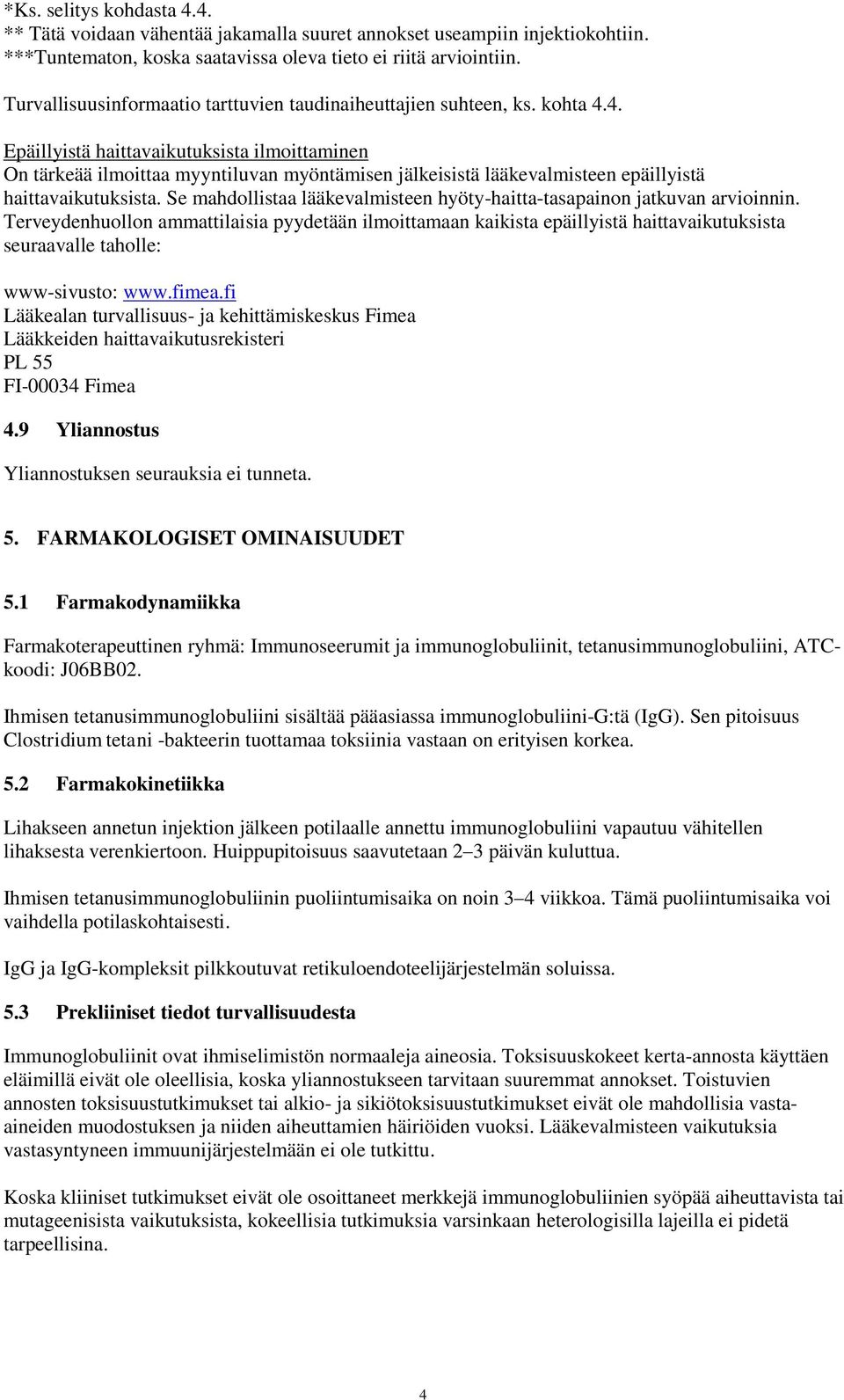 *Ks. selitys kohdasta 4.4.
** Tätä voidaan vähentää jakamalla suuret annokset useampiin injektiokohtiin.
***Tuntematon, koska saatavissa oleva tieto ei riitä arviointiin.

Turvallisuusinformaatio tarttuvien taudinaiheuttajien suhteen, ks. kohta 4.4.

Epäillyistä haittavaikutuksista ilmoittaminen
On tärkeää ilmoittaa myyntiluvan myöntämisen jälkeisistä lääkevalmisteen epäillyistä haittavaikutuksista. Se mahdollistaa lääkevalmisteen hyöty-haitta-tasapainon jatkuvan arvioinnin. Terveydenhuollon ammattilaisia pyydetään ilmoittamaan kaikista epäillyistä haittavaikutuksista seuraavalle taholle:

www-sivusto: www.fimea.fi
Lääkealan turvallisuus- ja kehittämiskeskus Fimea
Lääkkeiden haittavaikutusrekisteri
PL 55
FI-00034 Fimea

4.9 Yliannostus

Yliannostuksen seurauksia ei tunneta.

5. FARMAKOLOGISET OMINAISUUDET

5.1 Farmakodynamiikka

Farmakoterapeuttinen ryhmä: Immunoseerumit ja immunoglobuliinit, tetanusimmunoglobuliini, ATC-koodi: J06BB02.

Ihmisen tetanusimmunoglobuliini sisältää pääasiassa immunoglobuliini-G:tä (IgG). Sen pitoisuus Clostridium tetani -bakteerin tuottamaa toksiinia vastaan on erityisen korkea.

5.2 Farmakokinetiikka

Lihakseen annetun injektion jälkeen potilaalle annettu immunoglobuliini vapautuu vähitellen lihaksesta verenkiertoon. Huippupitoisuus saavutetaan 2–3 päivän kuluttua.

Ihmisen tetanusimmunoglobuliinin puoliintumisaika on noin 3–4 viikkoa. Tämä puoliintumisaika voi vaihdella potilaskohtaisesti.

IgG ja IgG-kompleksit pilkkoutuvat retikuloendoteelijärjestelmän soluissa.

5.3 Prekliiniset tiedot turvallisuudesta

Immunoglobuliinit ovat ihmiselimistön normaaleja aineosia. Toksisuuskokeet kerta-annosta käyttäen eläimillä eivät ole oleellisia, koska yliannostukseen tarvitaan suuremmat annokset. Toistuvien annosten toksisuustutkimukset tai alkio- ja sikiötoksisuustutkimukset eivät ole mahdollisia vasta-aineiden muodostuksen ja niiden aiheuttamien häiriöiden vuoksi. Lääkevalmisteen vaikutuksia vastasyntyneen immuunijärjestelmään ei ole tutkittu.

Koska kliiniset tutkimukset eivät ole osoittaneet merkkejä immunoglobuliinien syöpää aiheuttavista tai mutageenisista vaikutuksista, kokeellisia tutkimuksia varsinkaan heterologisilla lajeilla ei pidetä tarpeellisina.

4